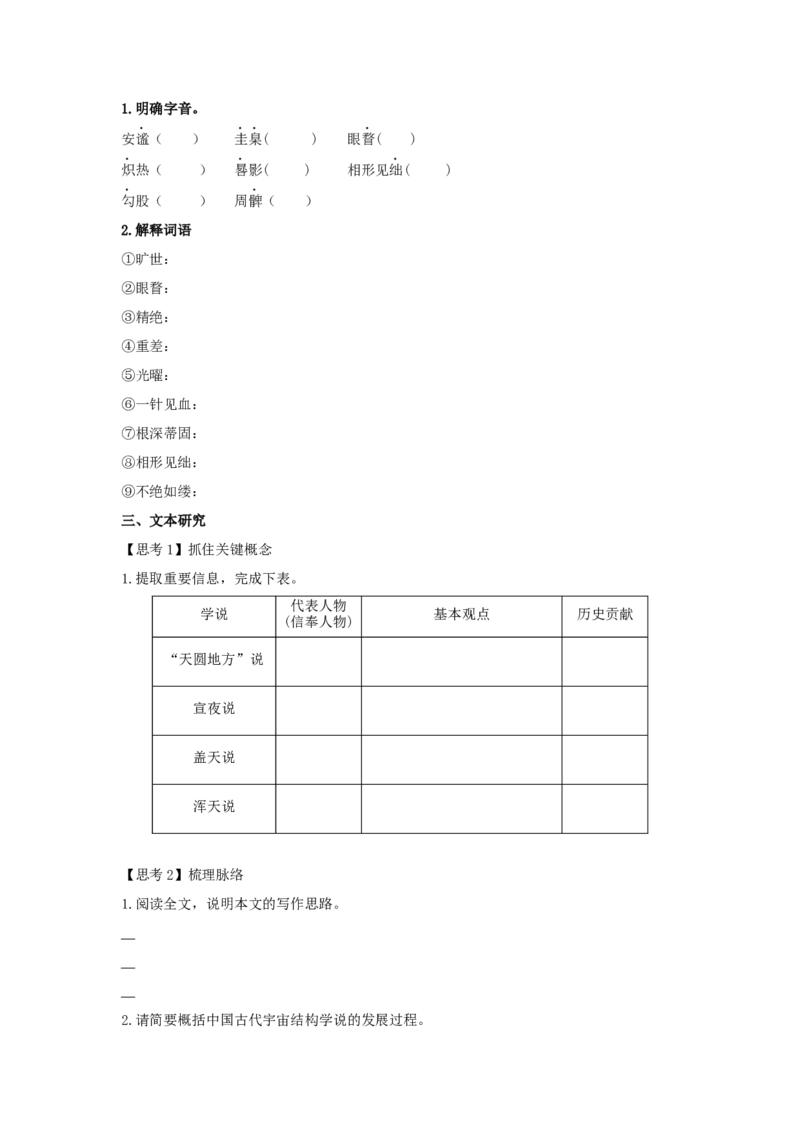 1.明确字音。

安谧（ ） 圭臬（ ） 眼瞀（ ）

炽热（ ） 晷影（ ） 相形见绌（ ）

勾股（ ） 周髀（ ）

2.解释词语

①旷世：

②眼瞀：

③精绝：

④重差：

⑤光曜：

⑥一针见血：

⑦根深蒂固：

⑧相形见绌：

⑨不绝如缕：

三、文本研究

【思考1】抓住关键概念

1.提取重要信息，完成下表。

| 学说 | 代表人物（信奉人物） | 基本观点 | 历史贡献 |
|---|---|---|---|
| “天圆地方”说 |  |  |  |
| 宣夜说 |  |  |  |
| 盖天说 |  |  |  |
| 浑天说 |  |  |  |

【思考2】梳理脉络

1.阅读全文，说明本文的写作思路。

—

—

—

2.请简要概括中国古代宇宙结构学说的发展过程。